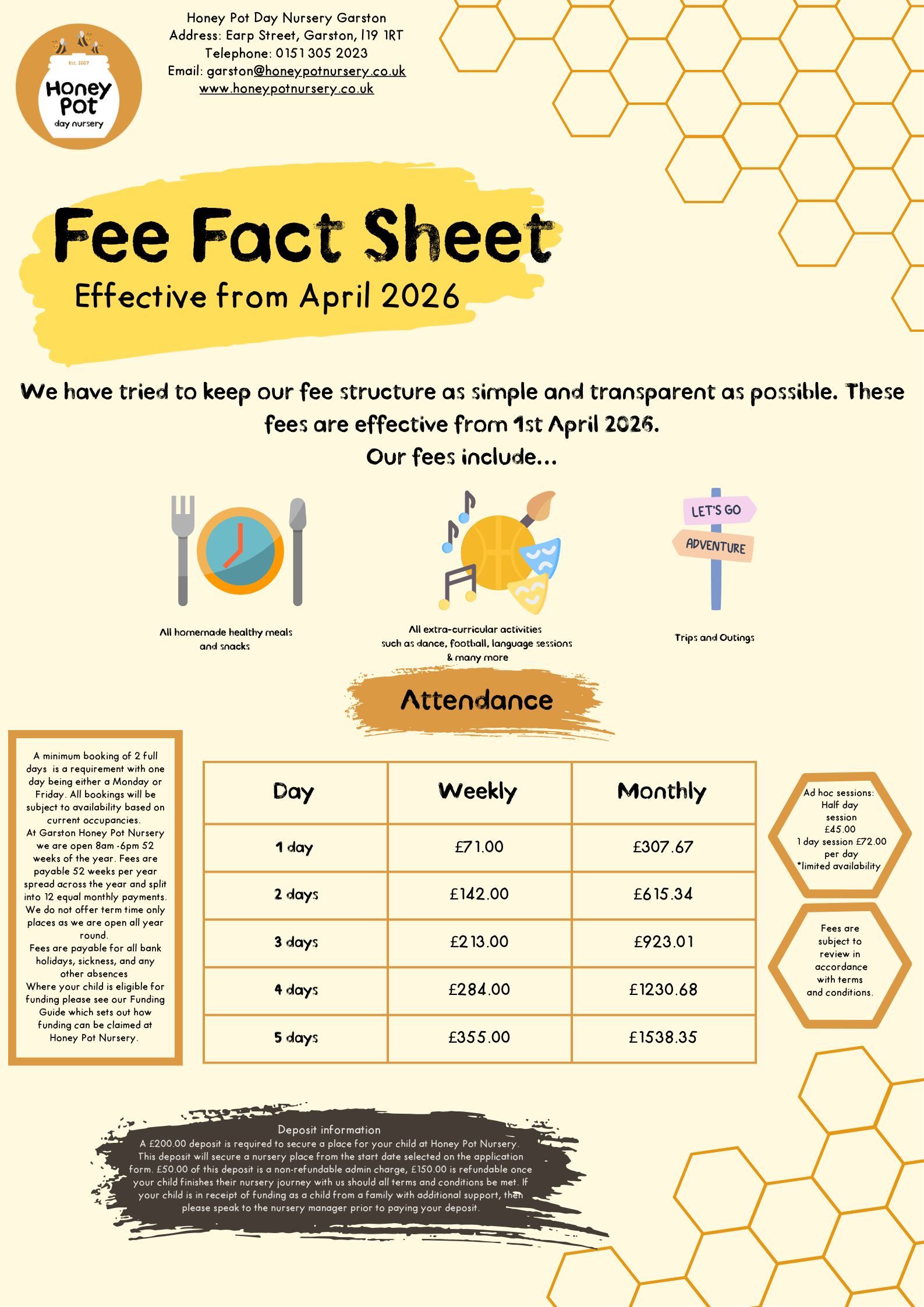 Est. 2007
Honey Pot
day nursery

Honey Pot Day Nursery Garston
Address: Earp Street, Garston, l19 1RT
Telephone: 0151 305 2023
Email: garston@honeypotnursery.co.uk
www.honeypotnursery.co.uk

Fee Fact Sheet
Effective from April 2026

We have tried to keep our fee structure as simple and transparent as possible. These fees are effective from 1st April 2026.
Our fees include...

All homemade healthy meals and snacks

All extra-curricular activities such as dance, football, language sessions & many more

LET'S GO
ADVENTURE

Trips and Outings

Attendance

A minimum booking of 2 full days is a requirement with one day being either a Monday or Friday. All bookings will be subject to availability based on current occupancies.
At Garston Honey Pot Nursery we are open 8am -6pm 52 weeks of the year. Fees are payable 52 weeks per year spread across the year and split into 12 equal monthly payments. We do not offer term time only places as we are open all year round.
Fees are payable for all bank holidays, sickness, and any other absences
Where your child is eligible for funding please see our Funding Guide which sets out how funding can be claimed at Honey Pot Nursery.

| Day | Weekly | Monthly |
|---|---|---|
| 1 day | £71.00 | £307.67 |
| 2 days | £142.00 | £615.34 |
| 3 days | £213.00 | £923.01 |
| 4 days | £284.00 | £1230.68 |
| 5 days | £355.00 | £1538.35 |

Ad hoc sessions:
Half day session
£45.00
1 day session £72.00 per day
*limited availability

Fees are subject to review in accordance with terms and conditions.

Deposit information
A £200.00 deposit is required to secure a place for your child at Honey Pot Nursery. This deposit will secure a nursery place from the start date selected on the application form. £50.00 of this deposit is a non-refundable admin charge, £150.00 is refundable once your child finishes their nursery journey with us should all terms and conditions be met. If your child is in receipt of funding as a child from a family with additional support, then please speak to the nursery manager prior to paying your deposit.